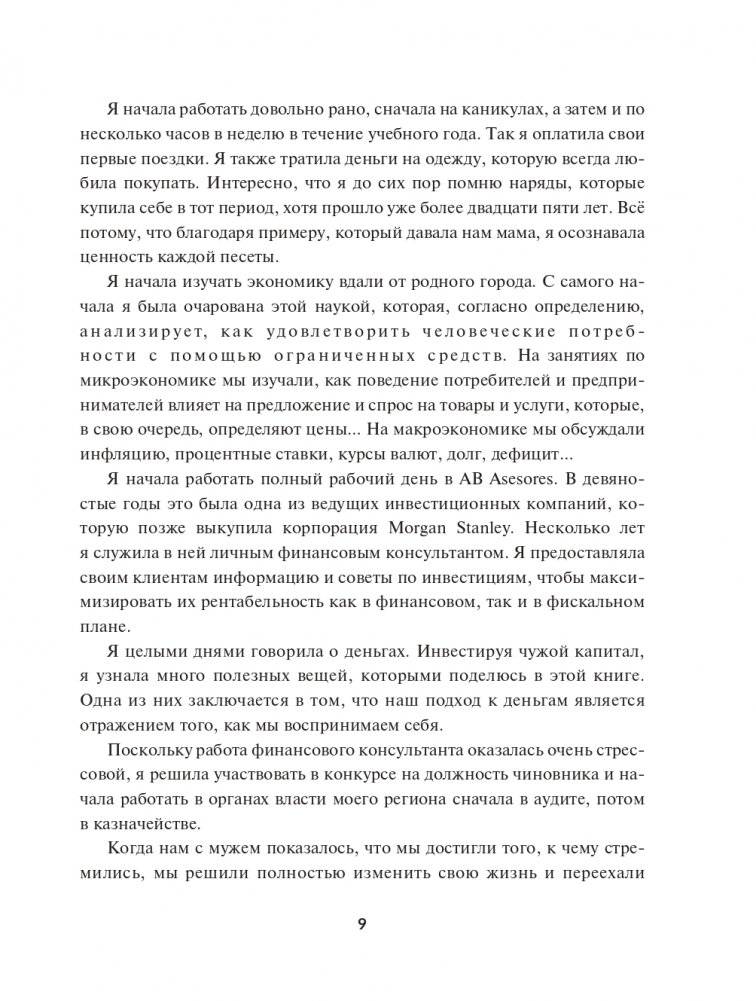 Я начала работать довольно рано, сначала на каникулах, а затем и по несколько часов в неделю в течение учебного года. Так я оплатила свои первые поездки. Я также тратила деньги на одежду, которую всегда любила покупать. Интересно, что я до сих пор помню наряды, которые купила себе в тот период, хотя прошло уже более двадцати пяти лет. Всё потому, что благодаря примеру, который давала нам мама, я осознавала ценность каждой песеты.

Я начала изучать экономику вдали от родного города. С самого начала я была очарована этой наукой, которая, согласно определению, анализирует, как удовлетворить человеческие потребности с помощью ограниченных средств. На занятиях по микроэкономике мы изучали, как поведение потребителей и предпринимателей влияет на предложение и спрос на товары и услуги, которые, в свою очередь, определяют цены... На макроэкономике мы обсуждали инфляцию, процентные ставки, курсы валют, долг, дефицит...

Я начала работать полный рабочий день в AB Asesores. В девяностые годы это была одна из ведущих инвестиционных компаний, которую позже выкупила корпорация Morgan Stanley. Несколько лет я служила в ней личным финансовым консультантом. Я предоставляла своим клиентам информацию и советы по инвестициям, чтобы максимизировать их рентабельность как в финансовом, так и в фискальном плане.

Я целыми днями говорила о деньгах. Инвестируя чужой капитал, я узнала много полезных вещей, которыми поделюсь в этой книге. Одна из них заключается в том, что наш подход к деньгам является отражением того, как мы воспринимаем себя.

Поскольку работа финансового консультанта оказалась очень стрессовой, я решила участвовать в конкурсе на должность чиновника и начала работать в органах власти моего региона сначала в аудите, потом в казначействе.

Когда нам с мужем показалось, что мы достигли того, к чему стремились, мы решили полностью изменить свою жизнь и переехали

9